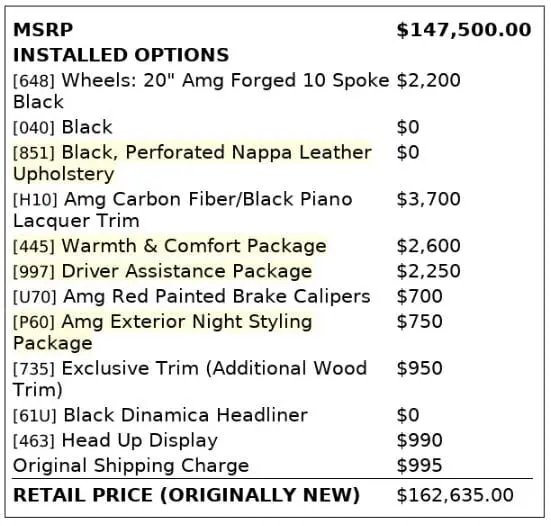 MSRP $147,500.00
INSTALLED OPTIONS
[648] Wheels: 20" Amg Forged 10 Spoke Black $2,200
[040] Black $0
[851] Black, Perforated Nappa Leather Upholstery $0
[H10] Amg Carbon Fiber/Black Piano Lacquer Trim $3,700
[445] Warmth & Comfort Package $2,600
[997] Driver Assistance Package $2,250
[U70] Amg Red Painted Brake Calipers $700
[P60] Amg Exterior Night Styling Package $750
[735] Exclusive Trim (Additional Wood Trim) $950
[61U] Black Dinamica Headliner $0
[463] Head Up Display $990
Original Shipping Charge $995
RETAIL PRICE (ORIGINALLY NEW) $162,635.00